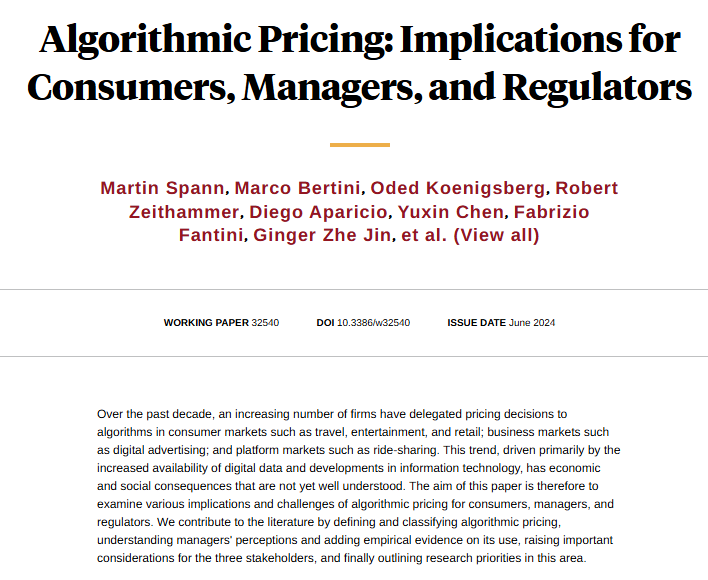 Algorithmic Pricing: Implications for Consumers, Managers, and Regulators

Martin Spann, Marco Bertini, Oded Koenigsberg, Robert Zeithammer, Diego Aparicio, Yuxin Chen, Fabrizio Fantini, Ginger Zhe Jin, et al. (View all)

WORKING PAPER 32540 DOI 10.3386/w32540 ISSUE DATE June 2024

Over the past decade, an increasing number of firms have delegated pricing decisions to algorithms in consumer markets such as travel, entertainment, and retail; business markets such as digital advertising; and platform markets such as ride-sharing. This trend, driven primarily by the increased availability of digital data and developments in information technology, has economic and social consequences that are not yet well understood. The aim of this paper is therefore to examine various implications and challenges of algorithmic pricing for consumers, managers, and regulators. We contribute to the literature by defining and classifying algorithmic pricing, understanding managers' perceptions and adding empirical evidence on its use, raising important considerations for the three stakeholders, and finally outlining research priorities in this area.